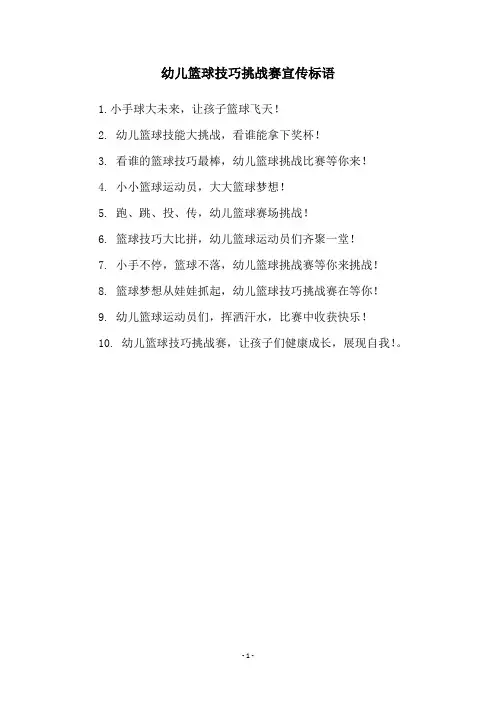 幼儿篮球技巧挑战赛宣传标语

1. 小手球大未来，让孩子篮球飞天！

2. 幼儿篮球技能大挑战，看谁能拿下奖杯！

3. 看谁的篮球技巧最棒，幼儿篮球挑战比赛等你来！

4. 小小篮球运动员，大大篮球梦想！

5. 跑、跳、投、传，幼儿篮球赛场挑战！

6. 篮球技巧大比拼，幼儿篮球运动员们齐聚一堂！

7. 小手不停，篮球不落，幼儿篮球挑战赛等你来挑战！

8. 篮球梦想从娃娃抓起，幼儿篮球技巧挑战赛在等你！

9. 幼儿篮球运动员们，挥洒汗水，比赛中收获快乐！

10. 幼儿篮球技巧挑战赛，让孩子们健康成长，展现自我！。

- 1 -